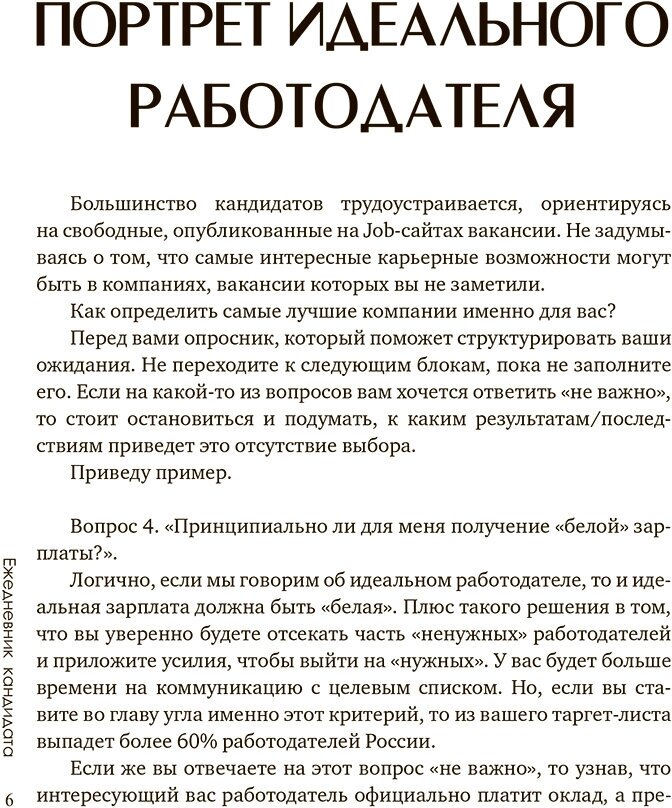 ПОРТРЕТ ИДЕАЛЬНОГО РАБОТОДАТЕЛЯ

Большинство кандидатов трудоустраивается, ориентируясь на свободные, опубликованные на Job-сайтах вакансии. Не задумываясь о том, что самые интересные карьерные возможности могут быть в компаниях, вакансии которых вы не заметили.

Как определить самые лучшие компании именно для вас?

Перед вами опросник, который поможет структурировать ваши ожидания. Не переходите к следующим блокам, пока не заполните его. Если на какой-то из вопросов вам хочется ответить «не важно», то стоит остановиться и подумать, к каким результатам/последствиям приведет это отсутствие выбора.

Приведу пример.

Вопрос 4. «Принципиально ли для меня получение «белой» зарплаты?».

Логично, если мы говорим об идеальном работодателе, то и идеальная зарплата должна быть «белая». Плюс такого решения в том, что вы уверенно будете отсекать часть «ненужных» работодателей и приложите усилия, чтобы выйти на «нужных». У вас будет больше времени на коммуникацию с целевым списком. Но, если вы ставите во главу угла именно этот критерий, то из вашего таргет-листа выпадет более 60% работодателей России.

Если же вы отвечаете на этот вопрос «не важно», то узнав, что интересующий вас работодатель официально платит оклад, а пре-

Ежедневник кандидата

6